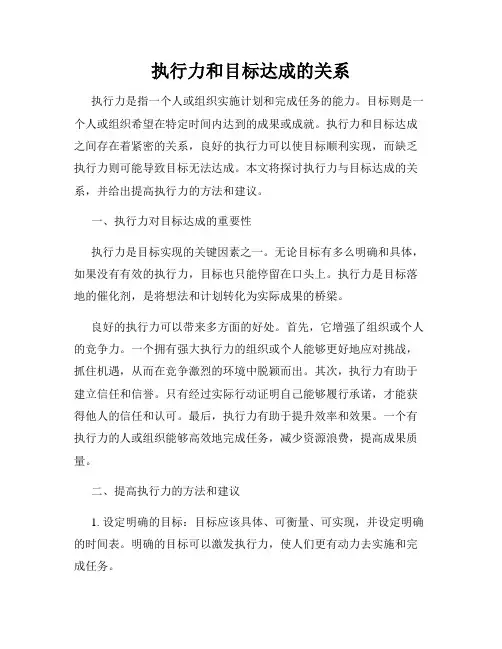 执行力和目标达成的关系

执行力是指一个人或组织实施计划和完成任务的能力。目标则是一个人或组织希望在特定时间内达到的成果或成就。执行力和目标达成之间存在着紧密的关系，良好的执行力可以使目标顺利实现，而缺乏执行力则可能导致目标无法达成。本文将探讨执行力与目标达成的关系，并给出提高执行力的方法和建议。

一、执行力对目标达成的重要性

执行力是目标实现的关键因素之一。无论目标有多么明确和具体，如果没有有效的执行力，目标也只能停留在口头上。执行力是目标落地的催化剂，是将想法和计划转化为实际成果的桥梁。

良好的执行力可以带来多方面的好处。首先，它增强了组织或个人的竞争力。一个拥有强大执行力的组织或个人能够更好地应对挑战，抓住机遇，从而在竞争激烈的环境中脱颖而出。其次，执行力有助于建立信任和信誉。只有经过实际行动证明自己能够履行承诺，才能获得他人的信任和认可。最后，执行力有助于提升效率和效果。一个有执行力的人或组织能够高效地完成任务，减少资源浪费，提高成果质量。

二、提高执行力的方法和建议

1. 设定明确的目标：目标应该具体、可衡量、可实现，并设定明确的时间表。明确的目标可以激发执行力，使人们更有动力去实施和完成任务。